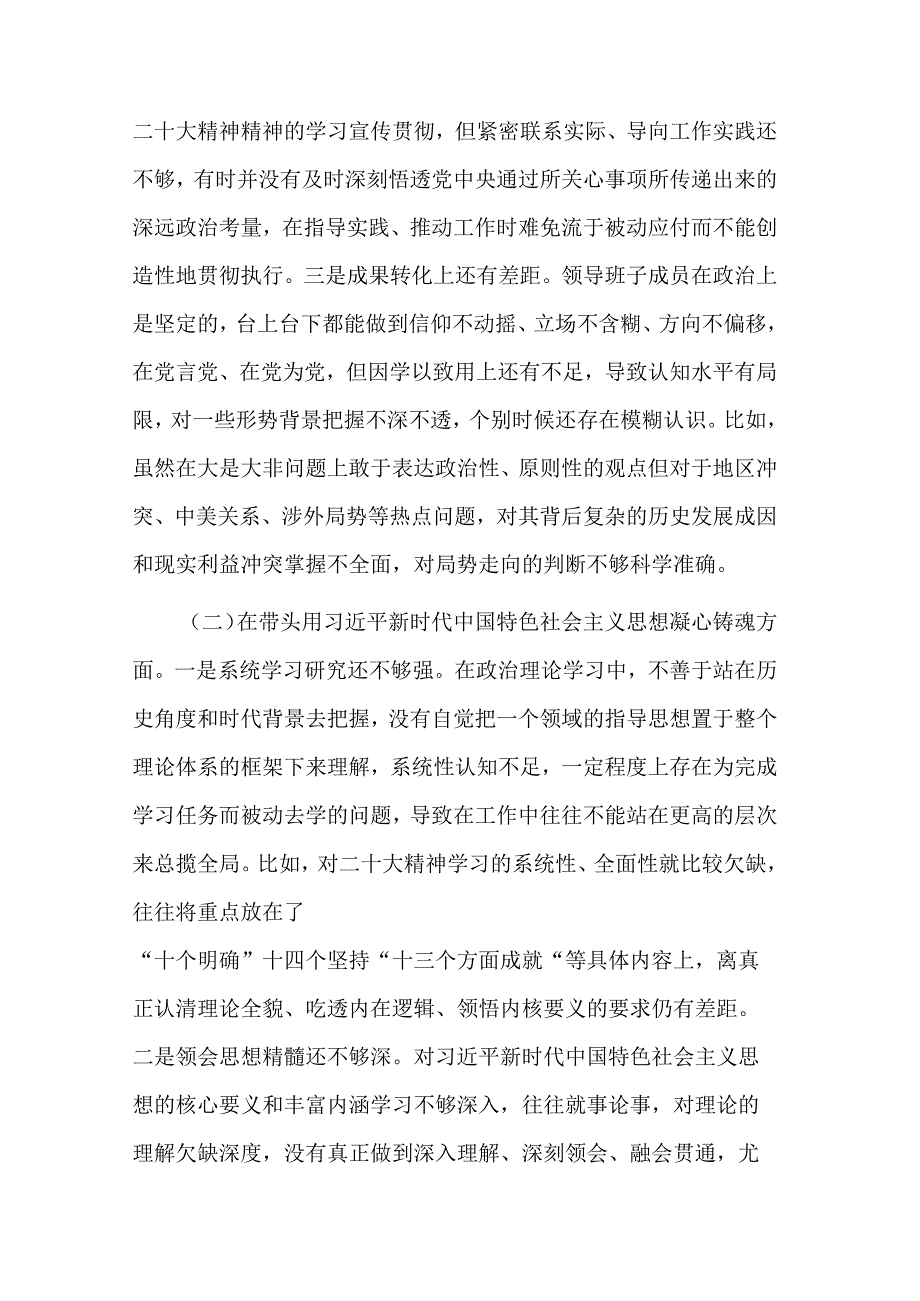 二十大精神精神的学习宣传贯彻，但紧密联系实际、导向工作实践还不够，有时并没有及时深刻悟透党中央通过所关心事项所传递出来的深远政治考量，在指导实践、推动工作时难免流于被动应付而不能创造性地贯彻执行。三是成果转化上还有差距。领导班子成员在政治上是坚定的，台上台下都能做到信仰不动摇、立场不含糊、方向不偏移，在党言党、在党为党，但因学以致用上还有不足，导致认知水平有局限，对一些形势背景把握不深不透，个别时候还存在模糊认识。比如，虽然在大是大非问题上敢于表达政治性、原则性的观点但对于地区冲突、中美关系、涉外局势等热点问题，对其背后复杂的历史发展成因和现实利益冲突掌握不全面，对局势走向的判断不够科学准确。

（二）在带头用习近平新时代中国特色社会主义思想凝心铸魂方面。一是系统学习研究还不够强。在政治理论学习中，不善于站在历史角度和时代背景去把握，没有自觉把一个领域的指导思想置于整个理论体系的框架下来理解，系统性认知不足，一定程度上存在为完成学习任务而被动去学的问题，导致在工作中往往不能站在更高的层次来总揽全局。比如，对二十大精神学习的系统性、全面性就比较欠缺，往往将重点放在了

“十个明确”十四个坚持“十三个方面成就“等具体内容上，离真正认清理论全貌、吃透内在逻辑、领悟内核要义的要求仍有差距。二是领会思想精髓还不够深。对习近平新时代中国特色社会主义思想的核心要义和丰富内涵学习不够深入，往往就事论事，对理论的理解欠缺深度，没有真正做到深入理解、深刻领会、融会贯通，尤